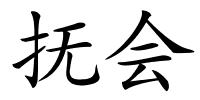 抚会